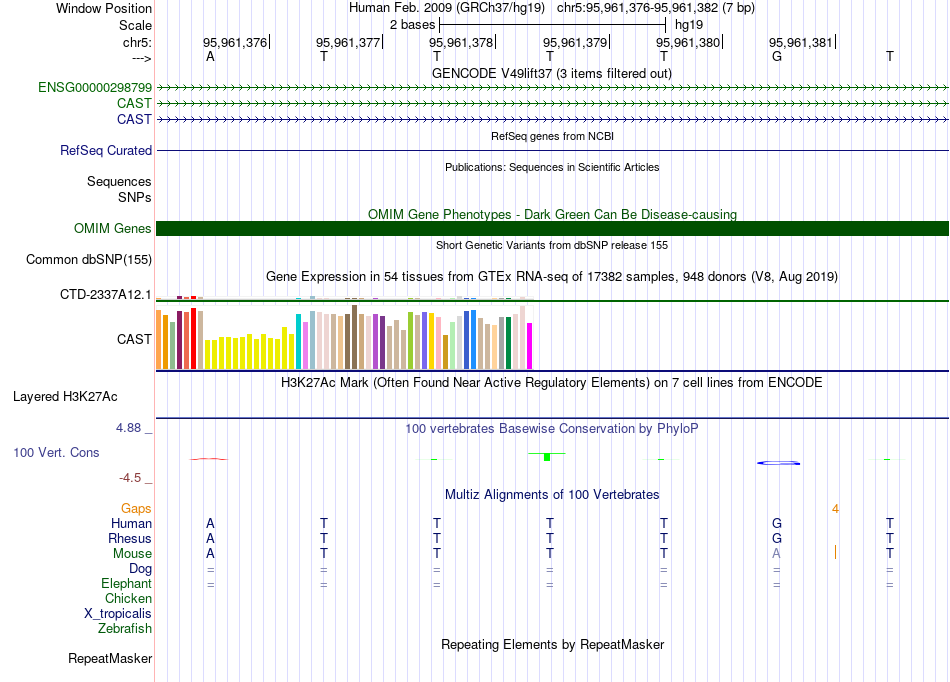 Window Position Human Feb. 2009 (GRCh37/hg19) chr5:95,961,376-95,961,382 (7 bp)
Scale 2 bases hg19
chr5: 95,961,376 95,961,377 95,961,378 95,961,379 95,961,380 95,961,381
---> A T T T T G T
GENCODE V49lift37 (3 items filtered out)
ENSG00000298799
CAST
CAST
RefSeq genes from NCBI
RefSeq Curated
Publications: Sequences in Scientific Articles
Sequences
SNPs
OMIM Gene Phenotypes - Dark Green Can Be Disease-causing
OMIM Genes
Short Genetic Variants from dbSNP release 155
Common dbSNP(155)
Gene Expression in 54 tissues from GTEx RNA-seq of 17382 samples, 948 donors (V8, Aug 2019)
CTD-2337A12.1
CAST
H3K27Ac Mark (Often Found Near Active Regulatory Elements) on 7 cell lines from ENCODE
Layered H3K27Ac
4.88 _
100 vertebrates Basewise Conservation by PhyloP
100 Vert. Cons
-4.5 _
Multiz Alignments of 100 Vertebrates
Gaps 4
Human A T T T T G T
Rhesus A T T T T G T
Mouse A T T T T A T
Dog = = = = = = =
Elephant = = = = = = =
Chicken
X_tropicalis
Zebrafish
Repeating Elements by RepeatMasker
RepeatMasker